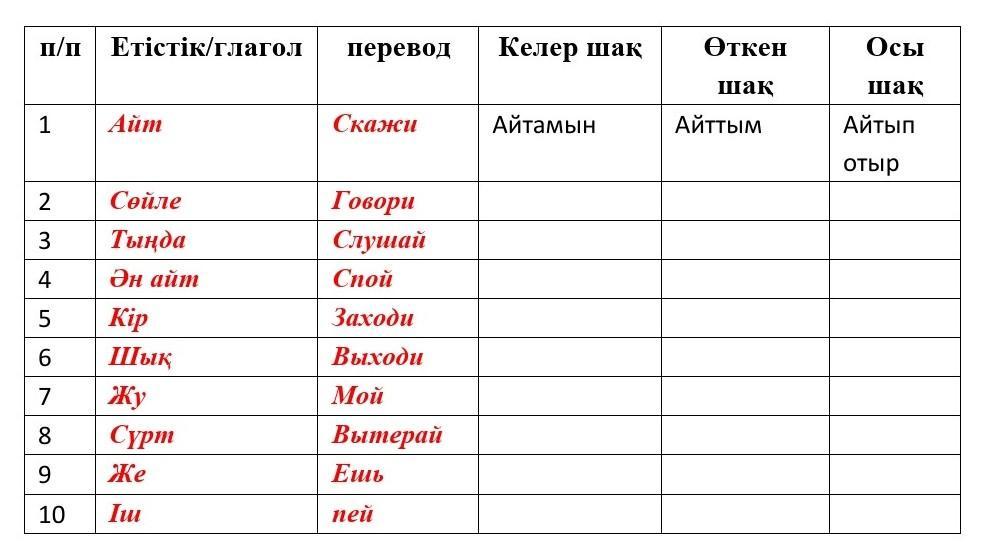 | п/п | Етістік/глагол | перевод | Келер шақ | Өткен шақ | Осы шақ |
|---|---|---|---|---|---|
| 1 | Айт | Скажи | Айтамын | Айттым | Айтып отыр |
| 2 | Сөйле | Говори | | | |
| 3 | Тыңда | Слушай | | | |
| 4 | Ән айт | Спой | | | |
| 5 | Кір | Заходи | | | |
| 6 | Шық | Выходи | | | |
| 7 | Жу | Мой | | | |
| 8 | Сүрт | Вытерай | | | |
| 9 | Же | Ешь | | | |
| 10 | Іш | пей | | | |